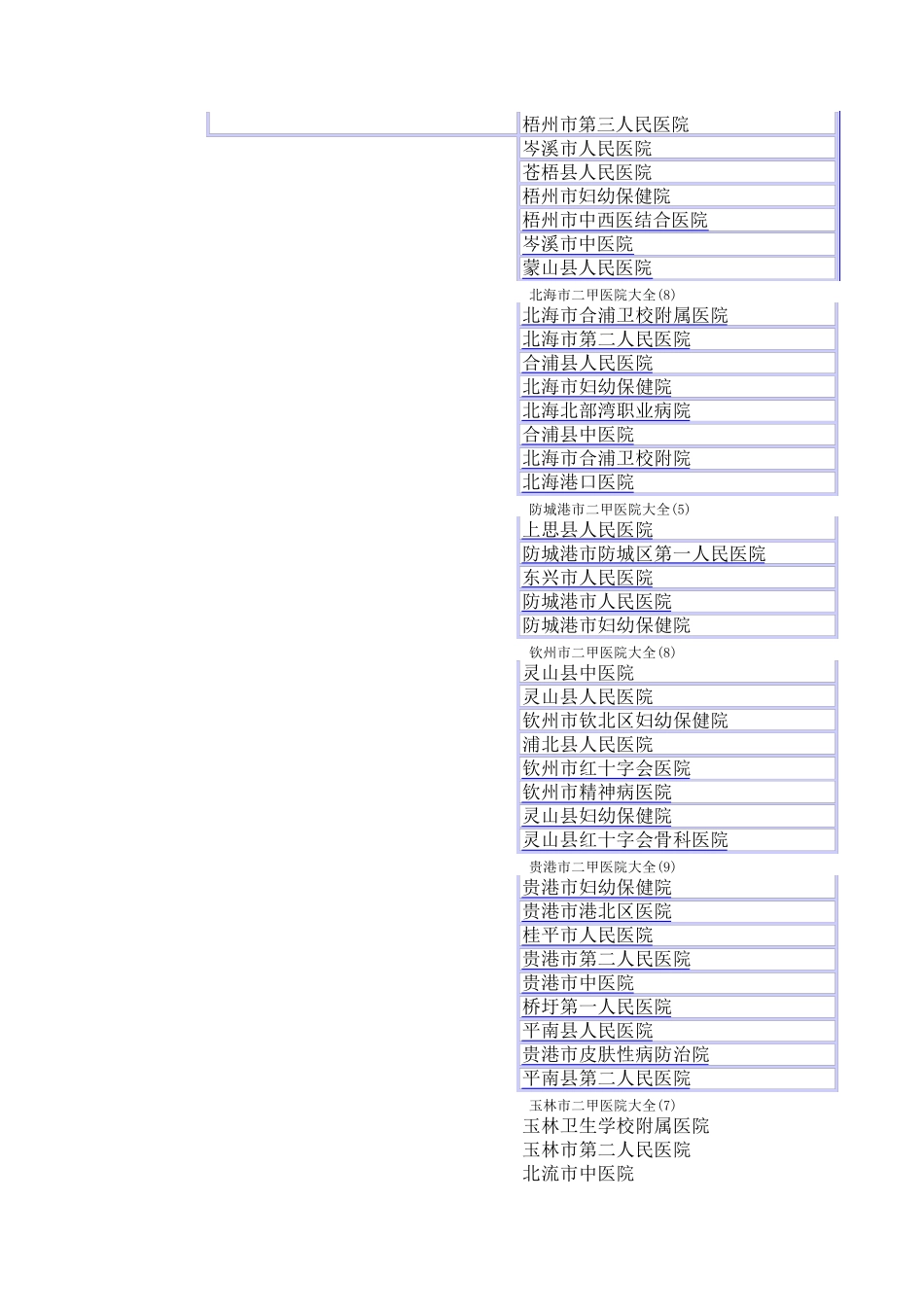 梧州市第三人民医院
岑溪市人民医院
苍梧县人民医院
梧州市妇幼保健院
梧州市中西医结合医院
岑溪市中医院
蒙山县人民医院

北海市二甲医院大全(8)
北海市合浦卫校附属医院
北海市第二人民医院
合浦县人民医院
北海市妇幼保健院
北海北部湾职业病院
合浦县中医院
北海市合浦卫校附院
北海港口医院

防城港市二甲医院大全(5)
上思县人民医院
防城港市防城区第一人民医院
东兴市人民医院
防城港市人民医院
防城港市妇幼保健院

钦州市二甲医院大全(8)
灵山县中医院
灵山县人民医院
钦州市钦北区妇幼保健院
浦北县人民医院
钦州市红十字会医院
钦州市精神病医院
灵山县妇幼保健院
灵山县红十字会骨科医院

贵港市二甲医院大全(9)
贵港市妇幼保健院
贵港市港北区医院
桂平市人民医院
贵港市第二人民医院
贵港市中医院
桥圩第一人民医院
平南县人民医院
贵港市皮肤性病防治院
平南县第二人民医院

玉林市二甲医院大全(7)
玉林卫生学校附属医院
玉林市第二人民医院
北流市中医院